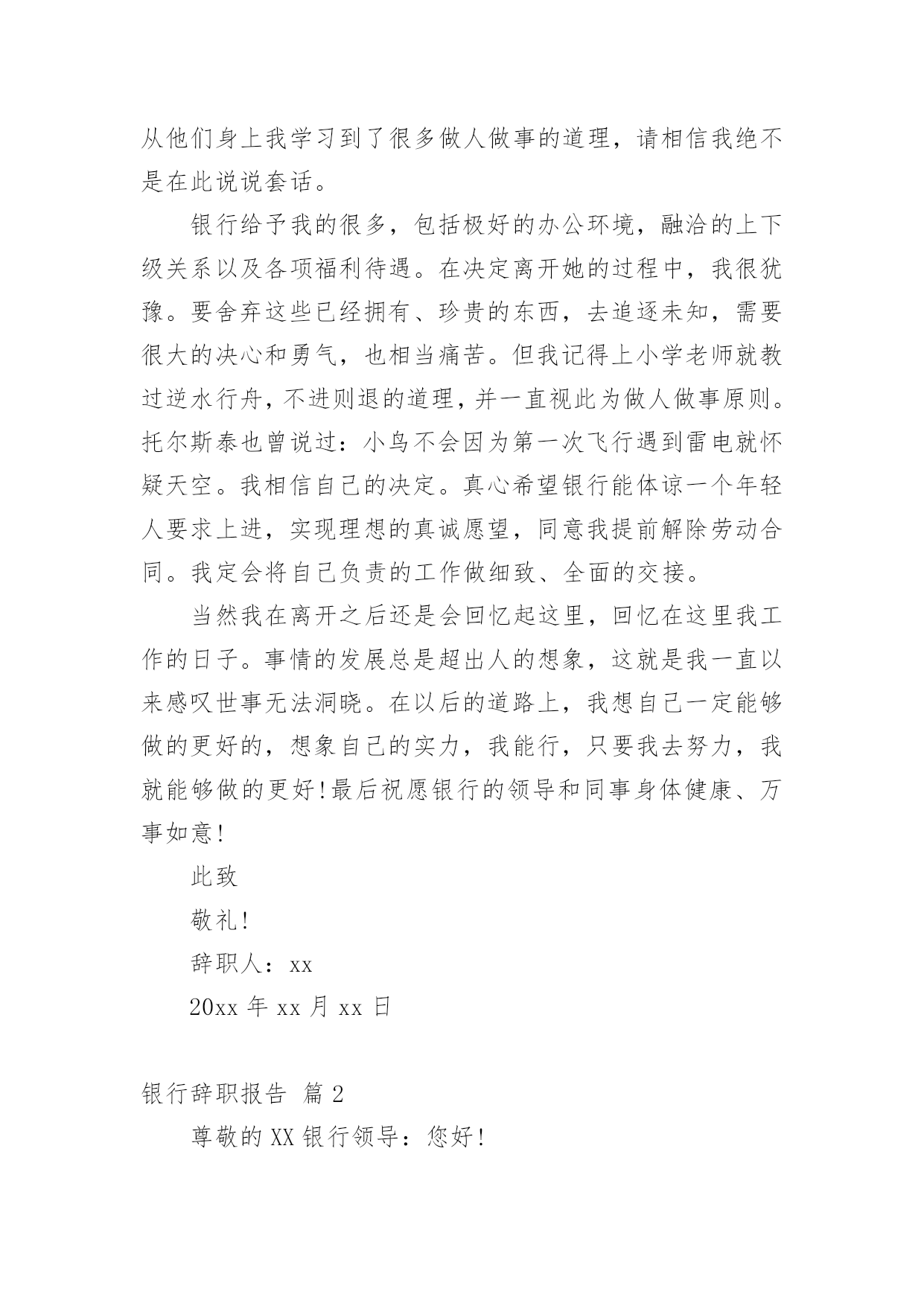 从他们身上我学习到了很多做人做事的道理，请相信我绝不是在此说说套话。

银行给予我的很多，包括极好的办公环境，融洽的上下级关系以及各项福利待遇。在决定离开她的过程中，我很犹豫。要舍弃这些已经拥有、珍贵的东西，去追逐未知，需要很大的决心和勇气，也相当痛苦。但我记得上小学老师就教过逆水行舟，不进则退的道理，并一直视此为做人做事原则。托尔斯泰也曾说过：小鸟不会因为第一次飞行遇到雷电就怀疑天空。我相信自己的决定。真心希望银行能体谅一个年轻人要求上进，实现理想的真诚愿望，同意我提前解除劳动合同。我定会将自己负责的工作做细致、全面的交接。

当然我在离开之后还是会回忆起这里，回忆在这里我工作的日子。事情的发展总是超出人的想象，这就是我一直以来感叹世事无法洞晓。在以后的道路上，我想自己一定能够做的更好的，想象自己的实力，我能行，只要我去努力，我就能够做的更好！最后祝愿银行的领导和同事身体健康、万事如意！

此致

敬礼！

辞职人：xx

20xx 年 xx 月 xx 日

银行辞职报告 篇 2

尊敬的 XX 银行领导：您好！